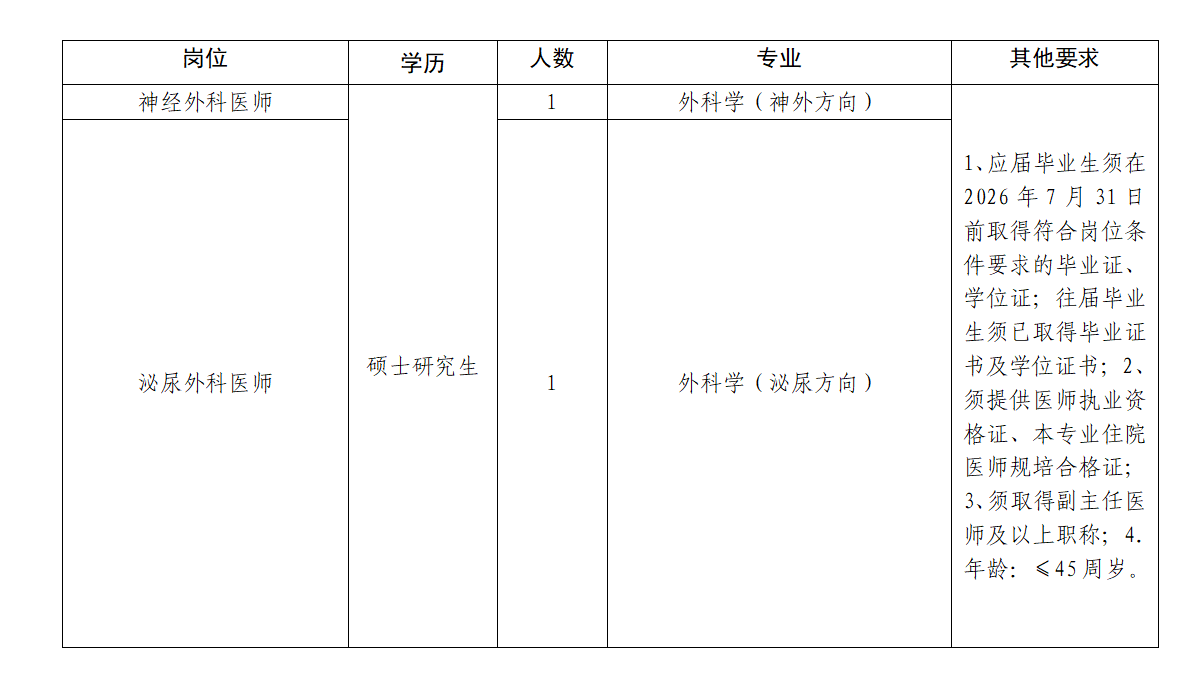 | 岗位 | 学历 | 人数 | 专业 | 其他要求 |
|---|---|---|---|---|
| 神经外科医师 | 硕士研究生 | 1 | 外科学（神外方向） | 1、应届毕业生须在2026年7月31日前取得符合岗位条件要求的毕业证、学位证；往届毕业生须已取得毕业证书及学位证书；2、须提供医师执业资格证、本专业住院医师规培合格证；3、须取得副主任医师及以上职称；4.年龄：≤45周岁。 |
| 泌尿外科医师 |  | 1 | 外科学（泌尿方向） |  |